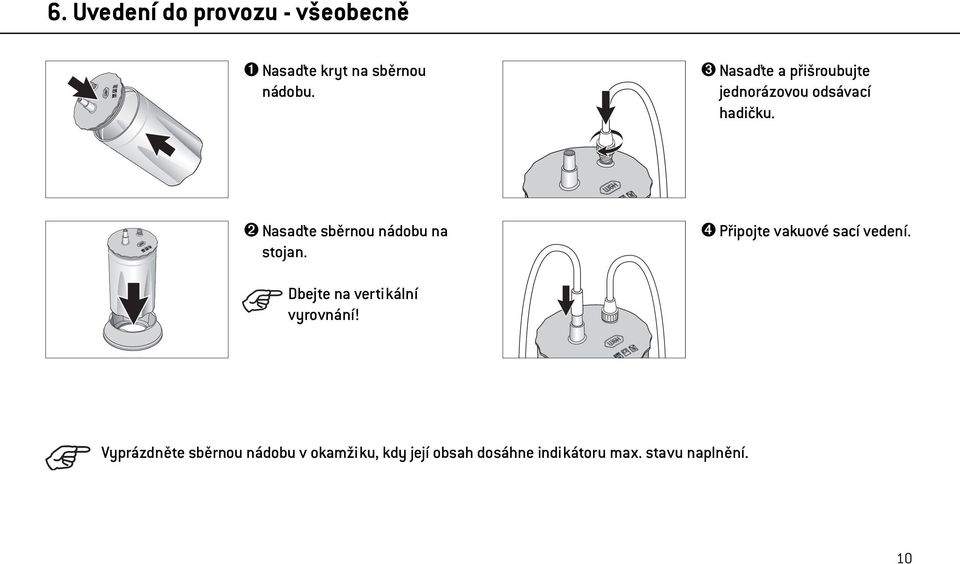 6. Uvedení do provozu - všeobecně

❶ Nasaďte kryt na sběrnou nádobu.

❷ Nasaďte sběrnou nádobu na stojan.

Dbejte na vertikální vyrovnání!

❸ Nasaďte a přišroubujte jednorázovou odsávací hadičku.

❹ Připojte vakuové sací vedení.

Vyprázdněte sběrnou nádobu v okamžiku, kdy její obsah dosáhne indikátoru max. stavu naplnění.

10